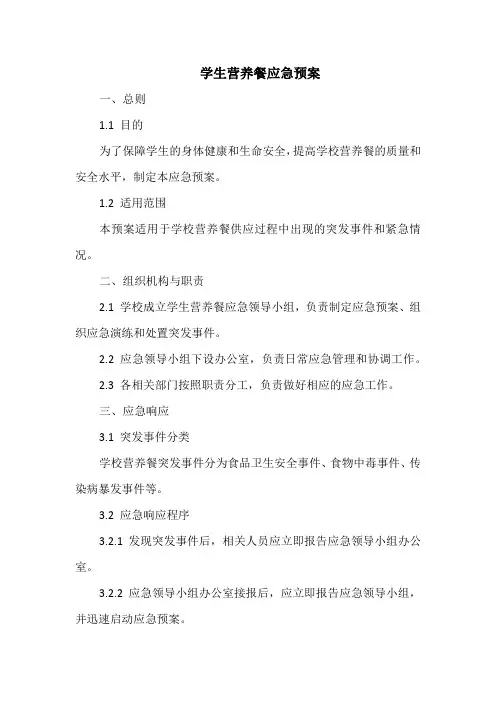 学生营养餐应急预案

一、总则

1.1 目的

为了保障学生的身体健康和生命安全，提高学校营养餐的质量和安全水平，制定本应急预案。

1.2 适用范围

本预案适用于学校营养餐供应过程中出现的突发事件和紧急情况。

二、组织机构与职责

2.1 学校成立学生营养餐应急领导小组，负责制定应急预案、组织应急演练和处置突发事件。

2.2 应急领导小组下设办公室，负责日常应急管理和协调工作。

2.3 各相关部门按照职责分工，负责做好相应的应急工作。

三、应急响应

3.1 突发事件分类

学校营养餐突发事件分为食品卫生安全事件、食物中毒事件、传染病暴发事件等。

3.2 应急响应程序

3.2.1 发现突发事件后，相关人员应立即报告应急领导小组办公室。

3.2.2 应急领导小组办公室接报后，应立即报告应急领导小组，并迅速启动应急预案。